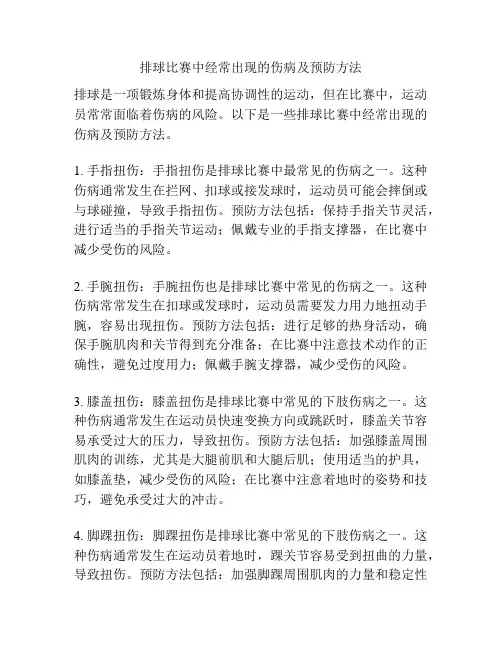 排球比赛中经常出现的伤病及预防方法

排球是一项锻炼身体和提高协调性的运动，但在比赛中，运动员常常面临着伤病的风险。以下是一些排球比赛中经常出现的伤病及预防方法。

1. 手指扭伤：手指扭伤是排球比赛中最常见的伤病之一。这种伤病通常发生在拦网、扣球或接发球时，运动员可能会摔倒或与球碰撞，导致手指扭伤。预防方法包括：保持手指关节灵活，进行适当的手指关节运动；佩戴专业的手指支撑器，在比赛中减少受伤的风险。

2. 手腕扭伤：手腕扭伤也是排球比赛中常见的伤病之一。这种伤病常常发生在扣球或发球时，运动员需要发力用力地扭动手腕，容易出现扭伤。预防方法包括：进行足够的热身活动，确保手腕肌肉和关节得到充分准备；在比赛中注意技术动作的正确性，避免过度用力；佩戴手腕支撑器，减少受伤的风险。

3. 膝盖扭伤：膝盖扭伤是排球比赛中常见的下肢伤病之一。这种伤病通常发生在运动员快速变换方向或跳跃时，膝盖关节容易承受过大的压力，导致扭伤。预防方法包括：加强膝盖周围肌肉的训练，尤其是大腿前肌和大腿后肌；使用适当的护具，如膝盖垫，减少受伤的风险；在比赛中注意着地时的姿势和技巧，避免承受过大的冲击。

4. 脚踝扭伤：脚踝扭伤是排球比赛中常见的下肢伤病之一。这种伤病通常发生在运动员着地时，踝关节容易受到扭曲的力量，导致扭伤。预防方法包括：加强脚踝周围肌肉的力量和稳定性